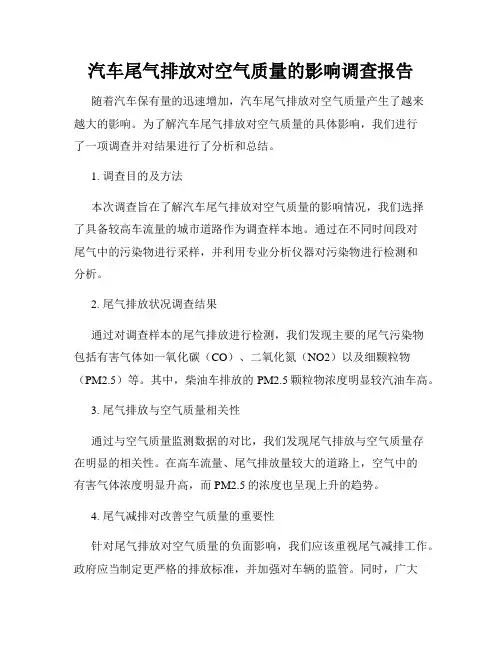 汽车尾气排放对空气质量的影响调查报告

随着汽车保有量的迅速增加，汽车尾气排放对空气质量产生了越来越大的影响。为了解汽车尾气排放对空气质量的具体影响，我们进行了一项调查并对结果进行了分析和总结。

1. 调查目的及方法

本次调查旨在了解汽车尾气排放对空气质量的影响情况，我们选择了具备较高车流量的城市道路作为调查样本地。通过在不同时间段对尾气中的污染物进行采样，并利用专业分析仪器对污染物进行检测和分析。

2. 尾气排放状况调查结果

通过对调查样本的尾气排放进行检测，我们发现主要的尾气污染物包括有害气体如一氧化碳（CO）、二氧化氮（NO2）以及细颗粒物（PM2.5）等。其中，柴油车排放的 PM2.5 颗粒物浓度明显较汽油车高。

3. 尾气排放与空气质量相关性

通过与空气质量监测数据的对比，我们发现尾气排放与空气质量存在明显的相关性。在高车流量、尾气排放量较大的道路上，空气中的有害气体浓度明显升高，而 PM2.5 的浓度也呈现上升的趋势。

4. 尾气减排对改善空气质量的重要性

针对尾气排放对空气质量的负面影响，我们应该重视尾气减排工作。政府应当制定更严格的排放标准，并加强对车辆的监管。同时，广大